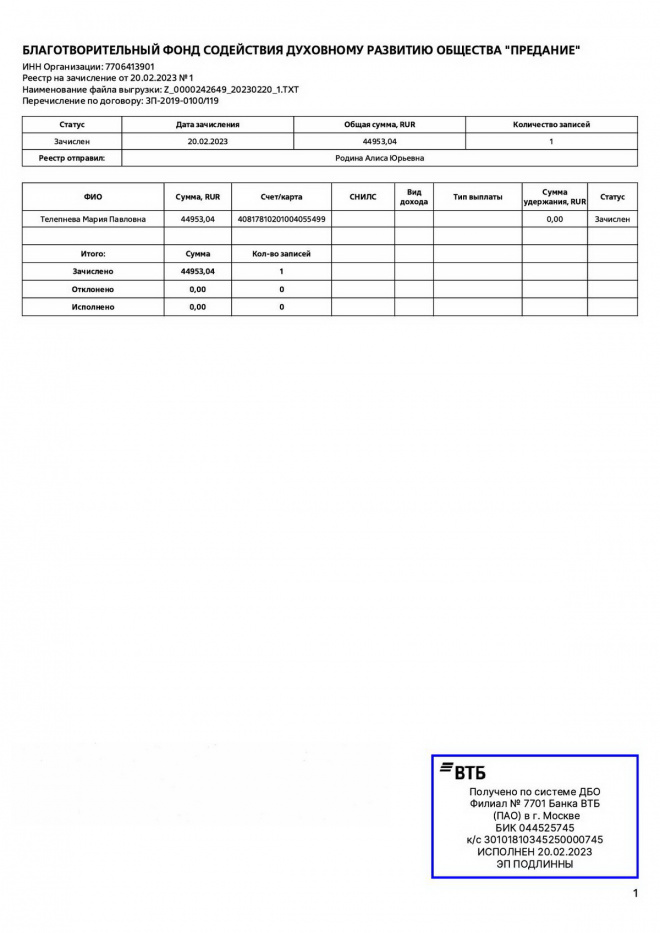 БЛАГОТВОРИТЕЛЬНЫЙ ФОНД СОДЕЙСТВИЯ ДУХОВНОМУ РАЗВИТИЮ ОБЩЕСТВА "ПРЕДАНИЕ"

ИНН Организации: 7706413901
Реестр на зачисление от 20.02.2023 № 1
Наименование файла выгрузки: Z_0000242649_20230220_1.TXT
Перечисление по договору: ЗП-2019-0100/119

| Статус | Дата зачисления | Общая сумма, RUR | Количество записей |
|---|---|---|---|
| Зачислен | 20.02.2023 | 44953,04 | 1 |
| Реестр отправил: | Родина Алиса Юрьевна | | |

| ФИО | Сумма, RUR | Счет/карта | СНИЛС | Вид дохода | Тип выплаты | Сумма удержания, RUR | Статус |
|---|---|---|---|---|---|---|---|
| Телепнева Мария Павловна | 44953,04 | 40817810201004055499 | | | | 0,00 | Зачислен |
| | | | | | | | |
| Итого: | Сумма | Кол-во записей | | | | | |
| Зачислено | 44953,04 | 1 | | | | | |
| Отклонено | 0,00 | 0 | | | | | |
| Исполнено | 0,00 | 0 | | | | | |

ВТБ
Получено по системе ДБО
Филиал № 7701 Банка ВТБ
(ПАО) в г. Москве
БИК 044525745
к/с 30101810345250000745
ИСПОЛНЕН 20.02.2023
ЭП ПОДЛИННЫ

1